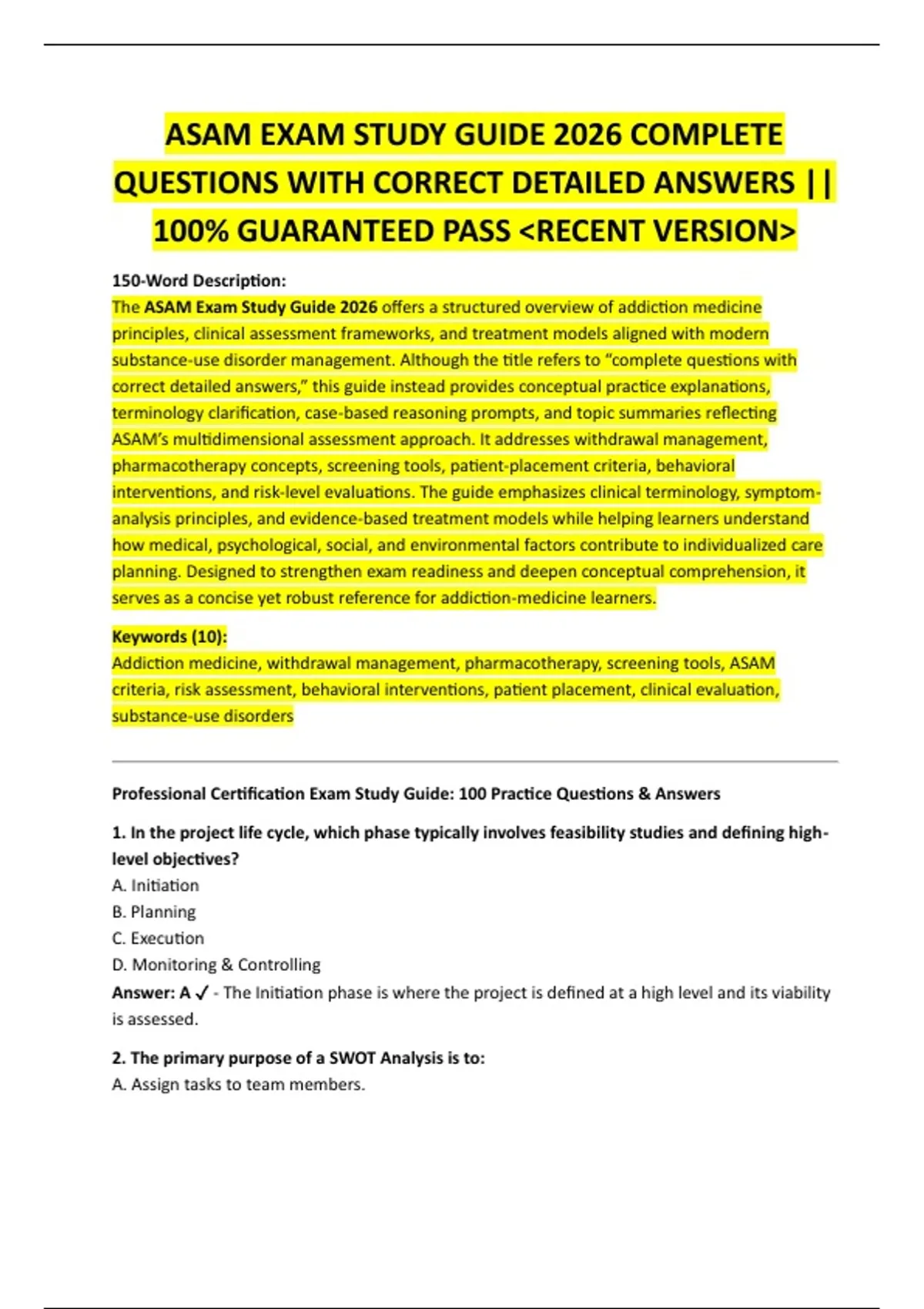 ASAM EXAM STUDY GUIDE 2026 COMPLETE QUESTIONS WITH CORRECT DETAILED ANSWERS || 100% GUARANTEED PASS <RECENT VERSION>

150-Word Description:
The ASAM Exam Study Guide 2026 offers a structured overview of addiction medicine principles, clinical assessment frameworks, and treatment models aligned with modern substance-use disorder management. Although the title refers to "complete questions with correct detailed answers," this guide instead provides conceptual practice explanations, terminology clarification, case-based reasoning prompts, and topic summaries reflecting ASAM's multidimensional assessment approach. It addresses withdrawal management, pharmacotherapy concepts, screening tools, patient-placement criteria, behavioral interventions, and risk-level evaluations. The guide emphasizes clinical terminology, symptom-analysis principles, and evidence-based treatment models while helping learners understand how medical, psychological, social, and environmental factors contribute to individualized care planning. Designed to strengthen exam readiness and deepen conceptual comprehension, it serves as a concise yet robust reference for addiction-medicine learners.

Keywords (10):
Addiction medicine, withdrawal management, pharmacotherapy, screening tools, ASAM criteria, risk assessment, behavioral interventions, patient placement, clinical evaluation, substance-use disorders

Professional Certification Exam Study Guide: 100 Practice Questions & Answers

1. In the project life cycle, which phase typically involves feasibility studies and defining high-level objectives?
A. Initiation
B. Planning
C. Execution
D. Monitoring & Controlling
Answer: A ✓ - The Initiation phase is where the project is defined at a high level and its viability is assessed.

2. The primary purpose of a SWOT Analysis is to:
A. Assign tasks to team members.